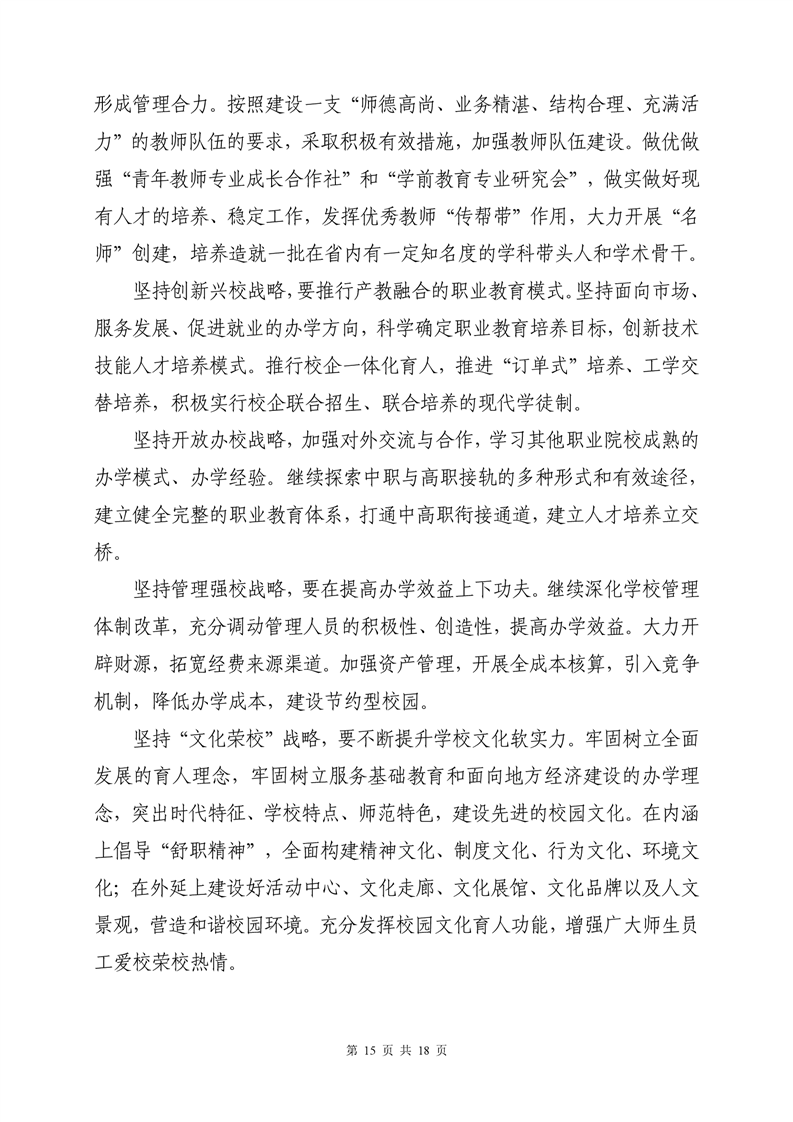 形成管理合力。按照建设一支“师德高尚、业务精湛、结构合理、充满活力”的教师队伍的要求，采取积极有效措施，加强教师队伍建设。做优做强“青年教师专业成长合作社”和“学前教育专业研究会”，做实做好现有人才的培养、稳定工作，发挥优秀教师“传帮带”作用，大力开展“名师”创建，培养造就一批在省内有一定知名度的学科带头人和学术骨干。

坚持创新兴校战略，要推行产教融合的职业教育模式。坚持面向市场、服务发展、促进就业的办学方向，科学确定职业教育培养目标，创新技术技能人才培养模式。推行校企一体化育人，推进“订单式”培养、工学交替培养，积极实行校企联合招生、联合培养的现代学徒制。

坚持开放办校战略，加强对外交流与合作，学习其他职业院校成熟的办学模式、办学经验。继续探索中职与高职接轨的多种形式和有效途径，建立健全完整的职业教育体系，打通中高职衔接通道，建立人才培养立交桥。

坚持管理强校战略，要在提高办学效益上下功夫。继续深化学校管理体制改革，充分调动管理人员的积极性、创造性，提高办学效益。大力开辟财源，拓宽经费来源渠道。加强资产管理，开展全成本核算，引入竞争机制，降低办学成本，建设节约型校园。

坚持“文化荣校”战略，要不断提升学校文化软实力。牢固树立全面发展的育人理念，牢固树立服务基础教育和面向地方经济建设的办学理念，突出时代特征、学校特点、师范特色，建设先进的校园文化。在内涵上倡导“舒职精神”，全面构建精神文化、制度文化、行为文化、环境文化；在外延上建设好活动中心、文化走廊、文化展馆、文化品牌以及人文景观，营造和谐校园环境。充分发挥校园文化育人功能，增强广大师生员工爱校荣校热情。

第 15 页 共 18 页